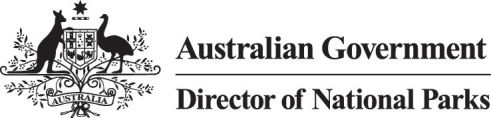 AUSTRALIA

Australian Government

Director of National Parks